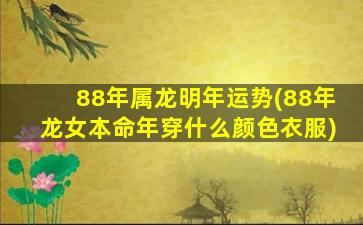 88年属龙明年运势(88年龙女本命年穿什么颜色衣服)